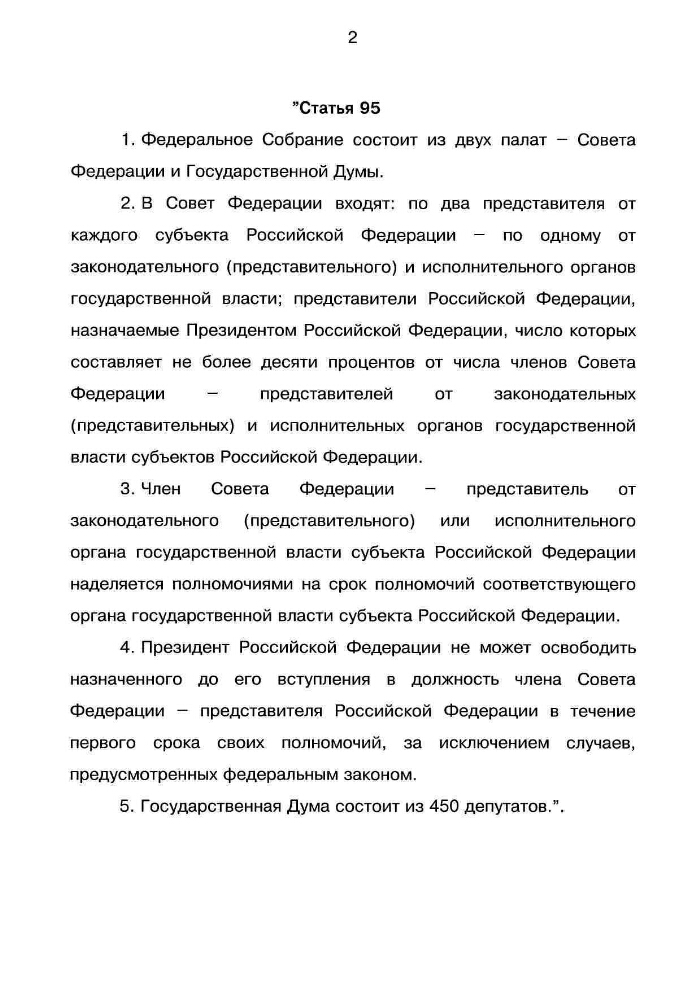 2

"Статья 95

1. Федеральное Собрание состоит из двух палат – Совета Федерации и Государственной Думы.

2. В Совет Федерации входят: по два представителя от каждого субъекта Российской Федерации – по одному от законодательного (представительного) и исполнительного органов государственной власти; представители Российской Федерации, назначаемые Президентом Российской Федерации, число которых составляет не более десяти процентов от числа членов Совета Федерации – представителей от законодательных (представительных) и исполнительных органов государственной власти субъектов Российской Федерации.

3. Член Совета Федерации – представитель от законодательного (представительного) или исполнительного органа государственной власти субъекта Российской Федерации наделяется полномочиями на срок полномочий соответствующего органа государственной власти субъекта Российской Федерации.

4. Президент Российской Федерации не может освободить назначенного до его вступления в должность члена Совета Федерации – представителя Российской Федерации в течение первого срока своих полномочий, за исключением случаев, предусмотренных федеральным законом.

5. Государственная Дума состоит из 450 депутатов.".